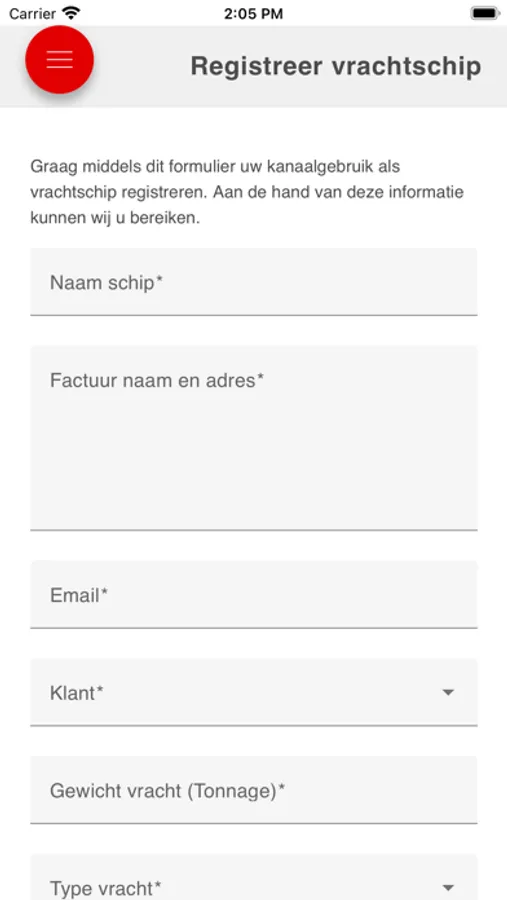 Carrier 2:05 PM

Registreer vrachtschip

Graag middels dit formulier uw kanaalgebruik als vrachtschip registreren. Aan de hand van deze informatie kunnen wij u bereiken.

Naam schip*

Factuur naam en adres*

Email*

Klant*

Gewicht vracht (Tonnage)*

Type vracht*